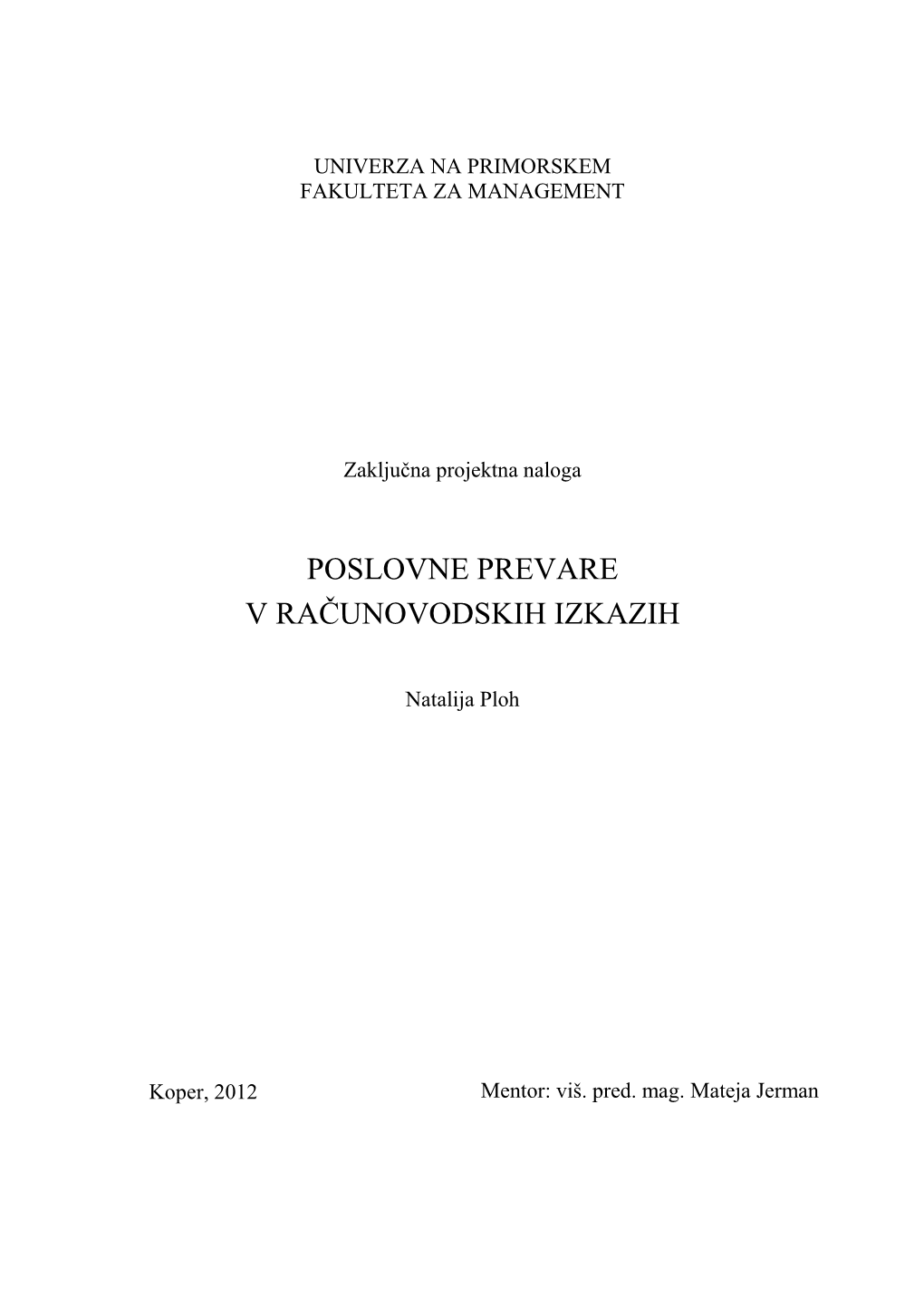 UNIVERZA NA PRIMORSKEM
FAKULTETA ZA MANAGEMENT

Zaključna projektna naloga

POSLOVNE PREVARE
V RAČUNOVODSKIH IZKAZIH

Natalija Ploh

Koper, 2012

Mentor: viš. pred. mag. Mateja Jerman